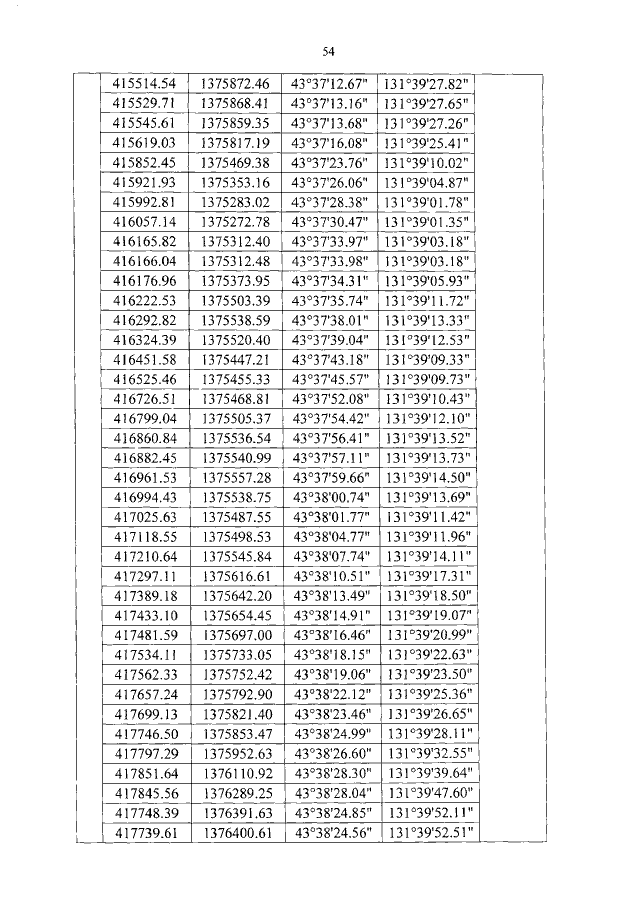 54

| | 415514.54 | 1375872.46 | 43°37'12.67" | 131°39'27.82" | |
|---|---|---|---|---|---|
| | 415529.71 | 1375868.41 | 43°37'13.16" | 131°39'27.65" | |
| | 415545.61 | 1375859.35 | 43°37'13.68" | 131°39'27.26" | |
| | 415619.03 | 1375817.19 | 43°37'16.08" | 131°39'25.41" | |
| | 415852.45 | 1375469.38 | 43°37'23.76" | 131°39'10.02" | |
| | 415921.93 | 1375353.16 | 43°37'26.06" | 131°39'04.87" | |
| | 415992.81 | 1375283.02 | 43°37'28.38" | 131°39'01.78" | |
| | 416057.14 | 1375272.78 | 43°37'30.47" | 131°39'01.35" | |
| | 416165.82 | 1375312.40 | 43°37'33.97" | 131°39'03.18" | |
| | 416166.04 | 1375312.48 | 43°37'33.98" | 131°39'03.18" | |
| | 416176.96 | 1375373.95 | 43°37'34.31" | 131°39'05.93" | |
| | 416222.53 | 1375503.39 | 43°37'35.74" | 131°39'11.72" | |
| | 416292.82 | 1375538.59 | 43°37'38.01" | 131°39'13.33" | |
| | 416324.39 | 1375520.40 | 43°37'39.04" | 131°39'12.53" | |
| | 416451.58 | 1375447.21 | 43°37'43.18" | 131°39'09.33" | |
| | 416525.46 | 1375455.33 | 43°37'45.57" | 131°39'09.73" | |
| | 416726.51 | 1375468.81 | 43°37'52.08" | 131°39'10.43" | |
| | 416799.04 | 1375505.37 | 43°37'54.42" | 131°39'12.10" | |
| | 416860.84 | 1375536.54 | 43°37'56.41" | 131°39'13.52" | |
| | 416882.45 | 1375540.99 | 43°37'57.11" | 131°39'13.73" | |
| | 416961.53 | 1375557.28 | 43°37'59.66" | 131°39'14.50" | |
| | 416994.43 | 1375538.75 | 43°38'00.74" | 131°39'13.69" | |
| | 417025.63 | 1375487.55 | 43°38'01.77" | 131°39'11.42" | |
| | 417118.55 | 1375498.53 | 43°38'04.77" | 131°39'11.96" | |
| | 417210.64 | 1375545.84 | 43°38'07.74" | 131°39'14.11" | |
| | 417297.11 | 1375616.61 | 43°38'10.51" | 131°39'17.31" | |
| | 417389.18 | 1375642.20 | 43°38'13.49" | 131°39'18.50" | |
| | 417433.10 | 1375654.45 | 43°38'14.91" | 131°39'19.07" | |
| | 417481.59 | 1375697.00 | 43°38'16.46" | 131°39'20.99" | |
| | 417534.11 | 1375733.05 | 43°38'18.15" | 131°39'22.63" | |
| | 417562.33 | 1375752.42 | 43°38'19.06" | 131°39'23.50" | |
| | 417657.24 | 1375792.90 | 43°38'22.12" | 131°39'25.36" | |
| | 417699.13 | 1375821.40 | 43°38'23.46" | 131°39'26.65" | |
| | 417746.50 | 1375853.47 | 43°38'24.99" | 131°39'28.11" | |
| | 417797.29 | 1375952.63 | 43°38'26.60" | 131°39'32.55" | |
| | 417851.64 | 1376110.92 | 43°38'28.30" | 131°39'39.64" | |
| | 417845.56 | 1376289.25 | 43°38'28.04" | 131°39'47.60" | |
| | 417748.39 | 1376391.63 | 43°38'24.85" | 131°39'52.11" | |
| | 417739.61 | 1376400.61 | 43°38'24.56" | 131°39'52.51" | |